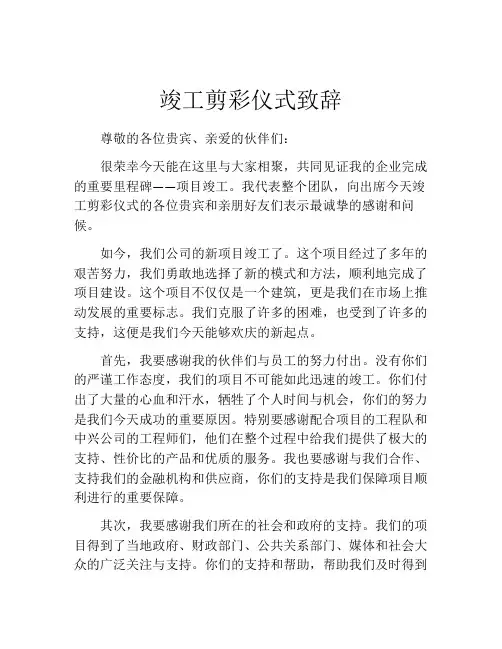 竣工剪彩仪式致辞

尊敬的各位贵宾、亲爱的伙伴们：

很荣幸今天能在这里与大家相聚，共同见证我的企业完成的重要里程碑——项目竣工。我代表整个团队，向出席今天竣工剪彩仪式的各位贵宾和亲朋好友们表示最诚挚的感谢和问候。

如今，我们公司的新项目竣工了。这个项目经过了多年的艰苦努力，我们勇敢地选择了新的模式和方法，顺利地完成了项目建设。这个项目不仅仅是一个建筑，更是我们在市场上推动发展的重要标志。我们克服了许多的困难，也受到了许多的支持，这便是我们今天能够欢庆的新起点。

首先，我要感谢我的伙伴们与员工的努力付出。没有你们的严谨工作态度，我们的项目不可能如此迅速的竣工。你们付出了大量的心血和汗水，牺牲了个人时间与机会，你们的努力是我们今天成功的重要原因。特别要感谢配合项目的工程队和中兴公司的工程师们，他们在整个过程中给我们提供了极大的支持、性价比的产品和优质的服务。我也要感谢与我们合作、支持我们的金融机构和供应商，你们的支持是我们保障项目顺利进行的重要保障。

其次，我要感谢我们所在的社会和政府的支持。我们的项目得到了当地政府、财政部门、公共关系部门、媒体和社会大众的广泛关注与支持。你们的支持和帮助，帮助我们及时得到